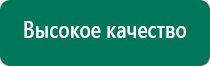 Высокое качество